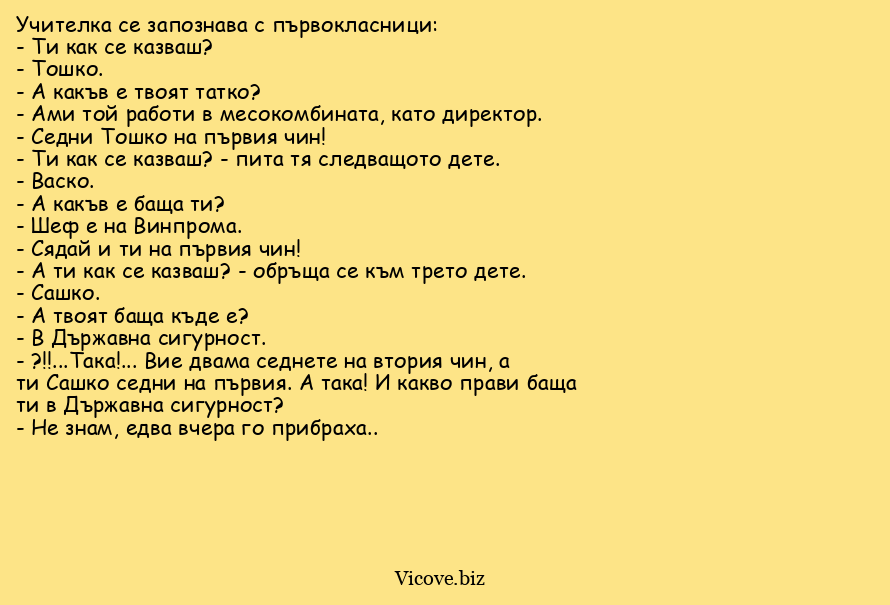 Учителка се запознава с първокласници:
- Ти как се казваш?
- Тошко.
- А какъв е твоят татко?
- Ами той работи в месокомбината, като директор.
- Седни Тошко на първия чин!
- Ти как се казваш? - пита тя следващото дете.
- Васко.
- А какъв е баща ти?
- Шеф е на Винпрома.
- Сядай и ти на първия чин!
- А ти как се казваш? - обръща се към трето дете.
- Сашко.
- А твоят баща къде е?
- В Държавна сигурност.
- ?!!...Така!... Вие двама седнете на втория чин, а ти Сашко седни на първия. А така! И какво прави баща ти в Държавна сигурност?
- Не знам, едва вчера го прибраха..

Vicove.biz